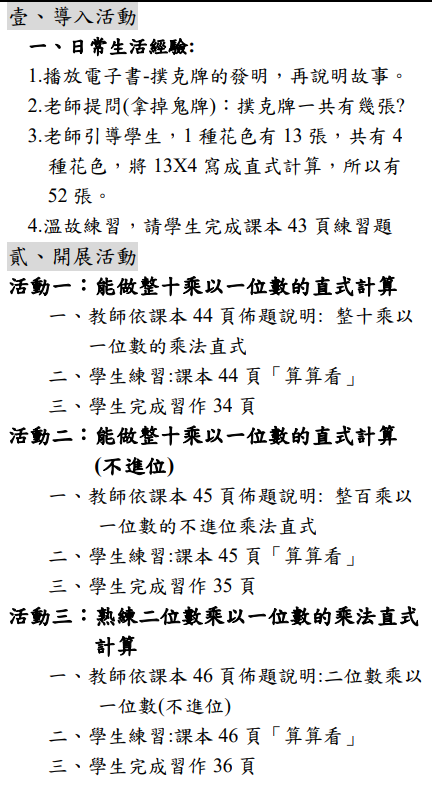 壹、導入活動

一、日常生活經驗:

1.播放電子書-撲克牌的發明，再說明故事。

2.老師提問(拿掉鬼牌)：撲克牌一共有幾張?

3.老師引導學生，1 種花色有 13 張，共有 4 種花色，將 13X4 寫成直式計算，所以有 52 張。

4.溫故練習，請學生完成課本 43 頁練習題

貳、開展活動

活動一：能做整十乘以一位數的直式計算

一、教師依課本 44 頁佈題說明: 整十乘以一位數的乘法直式

二、學生練習:課本 44 頁「算算看」

三、學生完成習作 34 頁

活動二：能做整十乘以一位數的直式計算(不進位)

一、教師依課本 45 頁佈題說明: 整百乘以一位數的不進位乘法直式

二、學生練習:課本 45 頁「算算看」

三、學生完成習作 35 頁

活動三：熟練二位數乘以一位數的乘法直式計算

一、教師依課本 46 頁佈題說明:二位數乘以一位數(不進位)

二、學生練習:課本 46 頁「算算看」

三、學生完成習作 36 頁